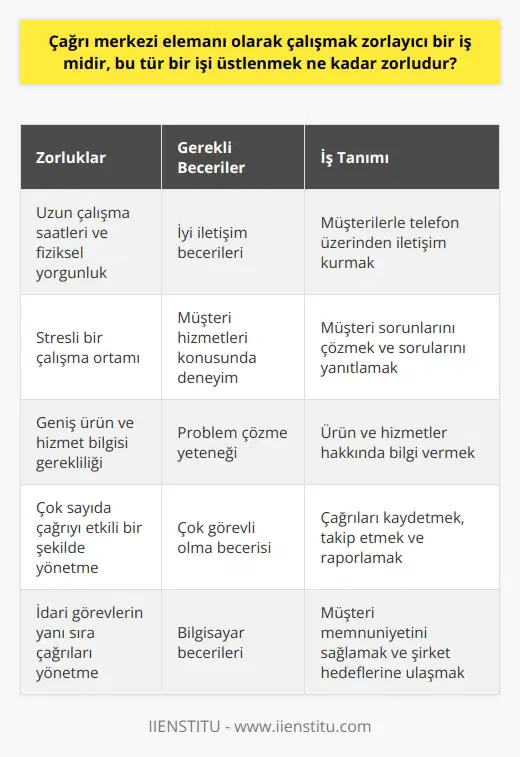 Çağrı merkezi elemanı olarak çalışmak zorlayıcı bir iş midir, bu tür bir işi üstlenmek ne kadar zorludur?

| Zorluklar | Gerekli Beceriler | İş Tanımı |
|---|---|---|
| Uzun çalışma saatleri ve fiziksel yorgunluk | İyi iletişim becerileri | Müşterilerle telefon üzerinden iletişim kurmak |
| Stresli bir çalışma ortamı | Müşteri hizmetleri konusunda deneyim | Müşteri sorunlarını çözmek ve sorularını yanıtlamak |
| Geniş ürün ve hizmet bilgisi gerekliliği | Problem çözme yeteneği | Ürün ve hizmetler hakkında bilgi vermek |
| Çok sayıda çağrıyı etkili bir şekilde yönetme | Çok görevli olma becerisi | Çağrıları kaydetmek, takip etmek ve raporlamak |
| İdari görevlerin yanı sıra çağrıları yönetme | Bilgisayar becerileri | Müşteri memnuniyetini sağlamak ve şirket hedeflerine ulaşmak |

IIENSTITU - www.iienstitu.com